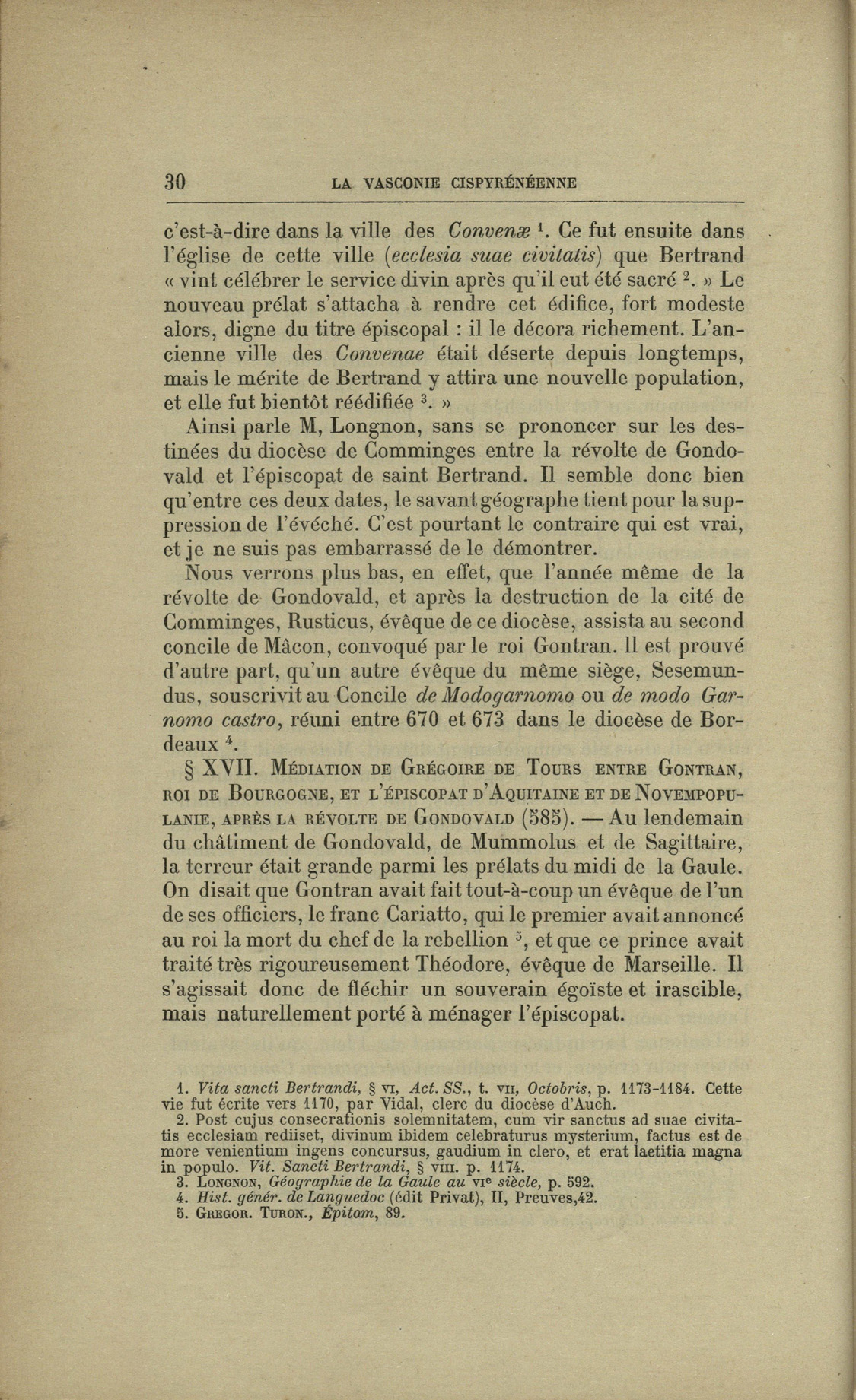 30 LA VASCONIE CISPYRÉNÉENNE

c'est-à-dire dans la ville des Convenæ $^1$. Ce fut ensuite dans l'église de cette ville (ecclesia suae civitatis) que Bertrand « vint célébrer le service divin après qu'il eut été sacré $^2$. » Le nouveau prélat s'attacha à rendre cet édifice, fort modeste alors, digne du titre épiscopal : il le décora richement. L'ancienne ville des Convenae était déserte depuis longtemps, mais le mérite de Bertrand y attira une nouvelle population, et elle fut bientôt réédifiée $^3$. »

Ainsi parle M, Longnon, sans se prononcer sur les destinées du diocèse de Comminges entre la révolte de Gondovald et l'épiscopat de saint Bertrand. Il semble donc bien qu'entre ces deux dates, le savant géographe tient pour la suppression de l'évéché. C'est pourtant le contraire qui est vrai, et je ne suis pas embarrassé de le démontrer.

Nous verrons plus bas, en effet, que l'année même de la révolte de Gondovald, et après la destruction de la cité de Comminges, Rusticus, évêque de ce diocèse, assista au second concile de Mâcon, convoqué par le roi Gontran. Il est prouvé d'autre part, qu'un autre évêque du même siège, Sesemundus, souscrivit au Concile de Modogarnomo ou de modo Garnomo castro, réuni entre 670 et 673 dans le diocèse de Bordeaux $^4$.

§ XVII. Médiation de Grégoire de Tours entre Gontran, roi de Bourgogne, et l'épiscopat d'Aquitaine et de Novempopulanie, après la révolte de Gondovald (585). — Au lendemain du châtiment de Gondovald, de Mummolus et de Sagittaire, la terreur était grande parmi les prélats du midi de la Gaule. On disait que Gontran avait fait tout-à-coup un évêque de l'un de ses officiers, le franc Cariatto, qui le premier avait annoncé au roi la mort du chef de la rebellion $^5$, et que ce prince avait traité très rigoureusement Théodore, évêque de Marseille. Il s'agissait donc de fléchir un souverain égoïste et irascible, mais naturellement porté à ménager l'épiscopat.

1. Vita sancti Bertrandi, § vi, Act. SS., t. vii, Octobris, p. 1173-1184. Cette vie fut écrite vers 1170, par Vidal, clerc du diocèse d'Auch.
2. Post cujus consecrationis solemnitatem, cum vir sanctus ad suae civitatis ecclesiam rediiset, divinum ibidem celebraturus mysterium, factus est de more venientium ingens concursus, gaudium in clero, et erat laetitia magna in populo. Vit. Sancti Bertrandi, § viii. p. 1174.
3. Longnon, Géographie de la Gaule au vi$^e$ siècle, p. 592.
4. Hist. génér. de Languedoc (édit Privat), II, Preuves,42.
5. Gregor. Turon., Épitom, 89.